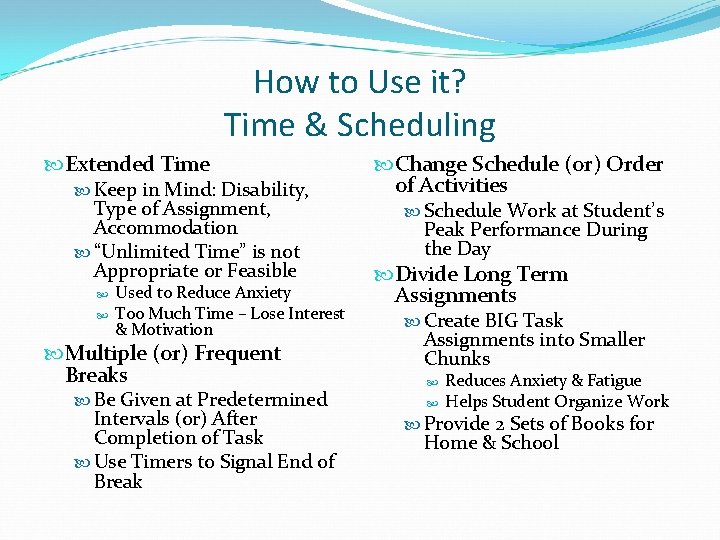 How to Use it?
Time & Scheduling

Extended Time
Keep in Mind: Disability, Type of Assignment, Accommodation
"Unlimited Time" is not Appropriate or Feasible
Used to Reduce Anxiety
Too Much Time – Lose Interest & Motivation
Multiple (or) Frequent Breaks
Be Given at Predetermined Intervals (or) After Completion of Task
Use Timers to Signal End of Break

Change Schedule (or) Order of Activities
Schedule Work at Student's Peak Performance During the Day
Divide Long Term Assignments
Create BIG Task Assignments into Smaller Chunks
Reduces Anxiety & Fatigue
Helps Student Organize Work
Provide 2 Sets of Books for Home & School